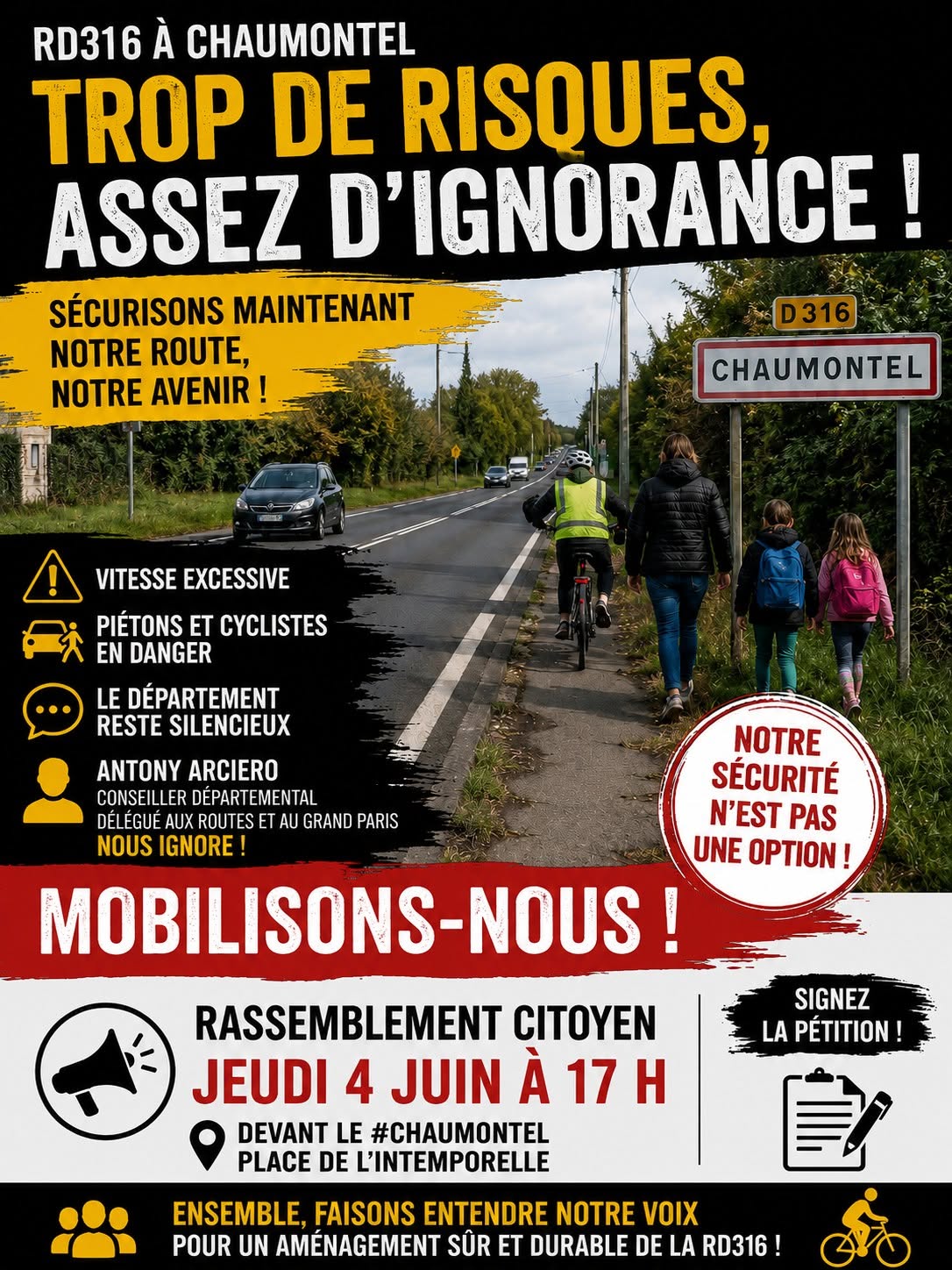 RD316 À CHAUMONTEL

TROP DE RISQUES, ASSEZ D'IGNORANCE !

SÉCURISONS MAINTENANT NOTRE ROUTE, NOTRE AVENIR !

D 316

CHAUMONTEL

VITESSE EXCESSIVE

PIÉTONS ET CYCLISTES EN DANGER

LE DÉPARTEMENT RESTE SILENCIEUX

ANTONY ARCIERO
CONSEILLER DÉPARTEMENTAL
DÉLÉGUÉ AUX ROUTES ET AU GRAND PARIS
NOUS IGNORE !

NOTRE SÉCURITÉ N'EST PAS UNE OPTION !

MOBILISONS-NOUS !

RASSEMBLEMENT CITOYEN
JEUDI 4 JUIN À 17 H
DEVANT LE #CHAUMONTEL
PLACE DE L'INTEMPORELLE

SIGNEZ LA PÉTITION !

ENSEMBLE, FAISONS ENTENDRE NOTRE VOIX
POUR UN AMÉNAGEMENT SÛR ET DURABLE DE LA RD316 !